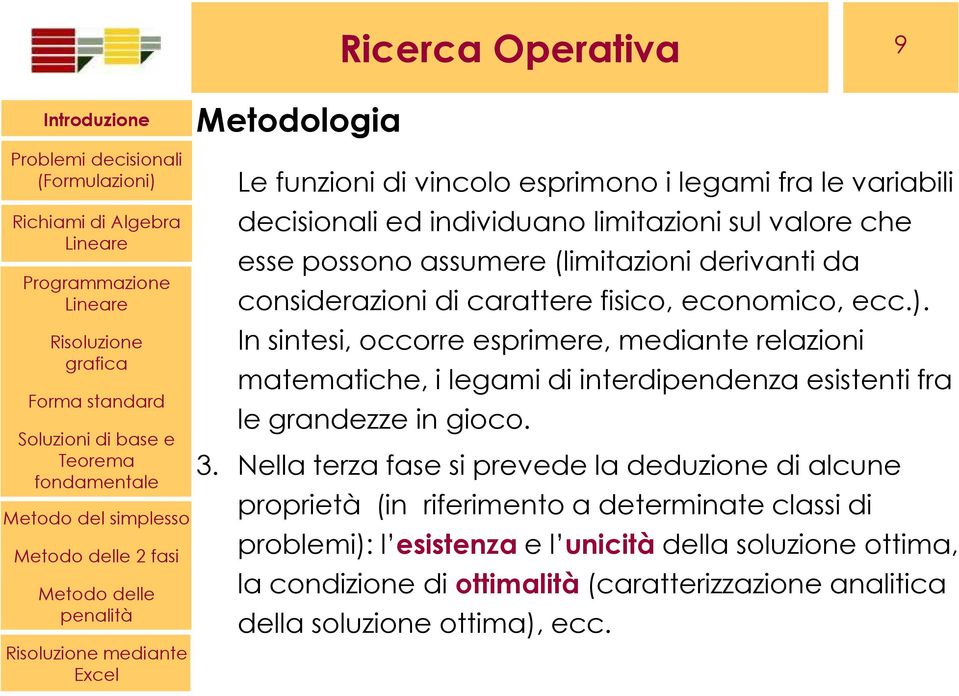 Ricerca Operativa

9

Introduzione

Problemi decisionali (Formulazioni)

Richiami di Algebra Lineare

Programmazione Lineare

Risoluzione grafica

Forma standard

Soluzioni di base e Teorema fondamentale

Metodo del simplesso

Metodo delle 2 fasi

Metodo delle penalità

Risoluzione mediante Excel

Metodologia

Le funzioni di vincolo esprimono i legami fra le variabili decisionali ed individuano limitazioni sul valore che esse possono assumere (limitazioni derivanti da considerazioni di carattere fisico, economico, ecc.). In sintesi, occorre esprimere, mediante relazioni matematiche, i legami di interdipendenza esistenti fra le grandezze in gioco.

3. Nella terza fase si prevede la deduzione di alcune proprietà (in riferimento a determinate classi di problemi): l'esistenza e l'unicità della soluzione ottima, la condizione di ottimalità (caratterizzazione analitica della soluzione ottima), ecc.